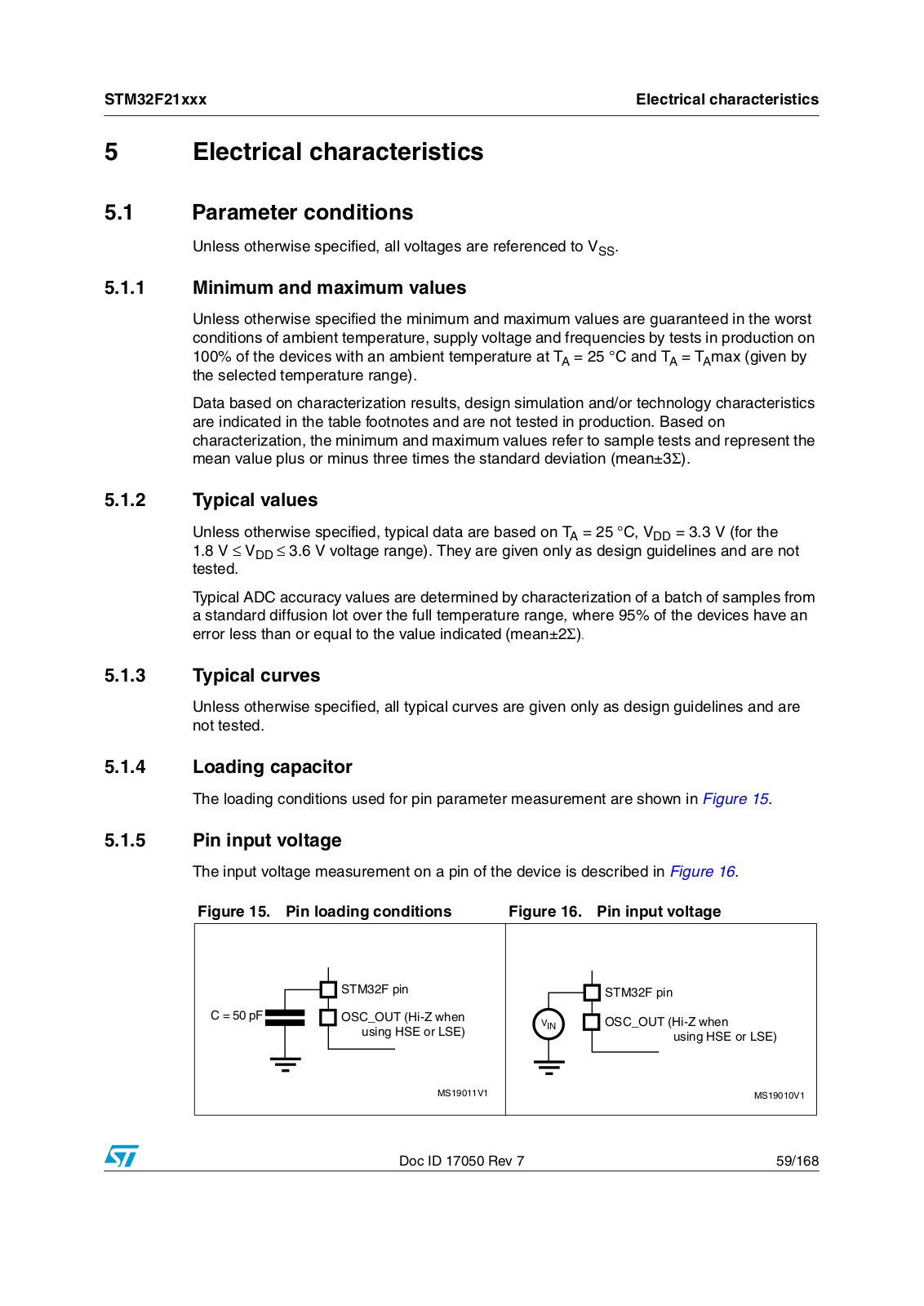 STM32F21xxx

Electrical characteristics

5 Electrical characteristics

5.1 Parameter conditions

Unless otherwise specified, all voltages are referenced to $V_{SS}$.

5.1.1 Minimum and maximum values

Unless otherwise specified the minimum and maximum values are guaranteed in the worst conditions of ambient temperature, supply voltage and frequencies by tests in production on 100% of the devices with an ambient temperature at $T_A$ = 25 °C and $T_A$ = $T_A$max (given by the selected temperature range).

Data based on characterization results, design simulation and/or technology characteristics are indicated in the table footnotes and are not tested in production. Based on characterization, the minimum and maximum values refer to sample tests and represent the mean value plus or minus three times the standard deviation (mean±3Σ).

5.1.2 Typical values

Unless otherwise specified, typical data are based on $T_A$ = 25 °C, $V_{DD}$ = 3.3 V (for the 1.8 V ≤ $V_{DD}$ ≤ 3.6 V voltage range). They are given only as design guidelines and are not tested.

Typical ADC accuracy values are determined by characterization of a batch of samples from a standard diffusion lot over the full temperature range, where 95% of the devices have an error less than or equal to the value indicated (mean±2Σ).

5.1.3 Typical curves

Unless otherwise specified, all typical curves are given only as design guidelines and are not tested.

5.1.4 Loading capacitor

The loading conditions used for pin parameter measurement are shown in Figure 15.

5.1.5 Pin input voltage

The input voltage measurement on a pin of the device is described in Figure 16.

Figure 15. Pin loading conditions

C = 50 pF
STM32F pin
OSC_OUT (Hi-Z when using HSE or LSE)
MS19011V1

Figure 16. Pin input voltage

$V_{IN}$
STM32F pin
OSC_OUT (Hi-Z when using HSE or LSE)
MS19010V1

Doc ID 17050 Rev 7

59/168